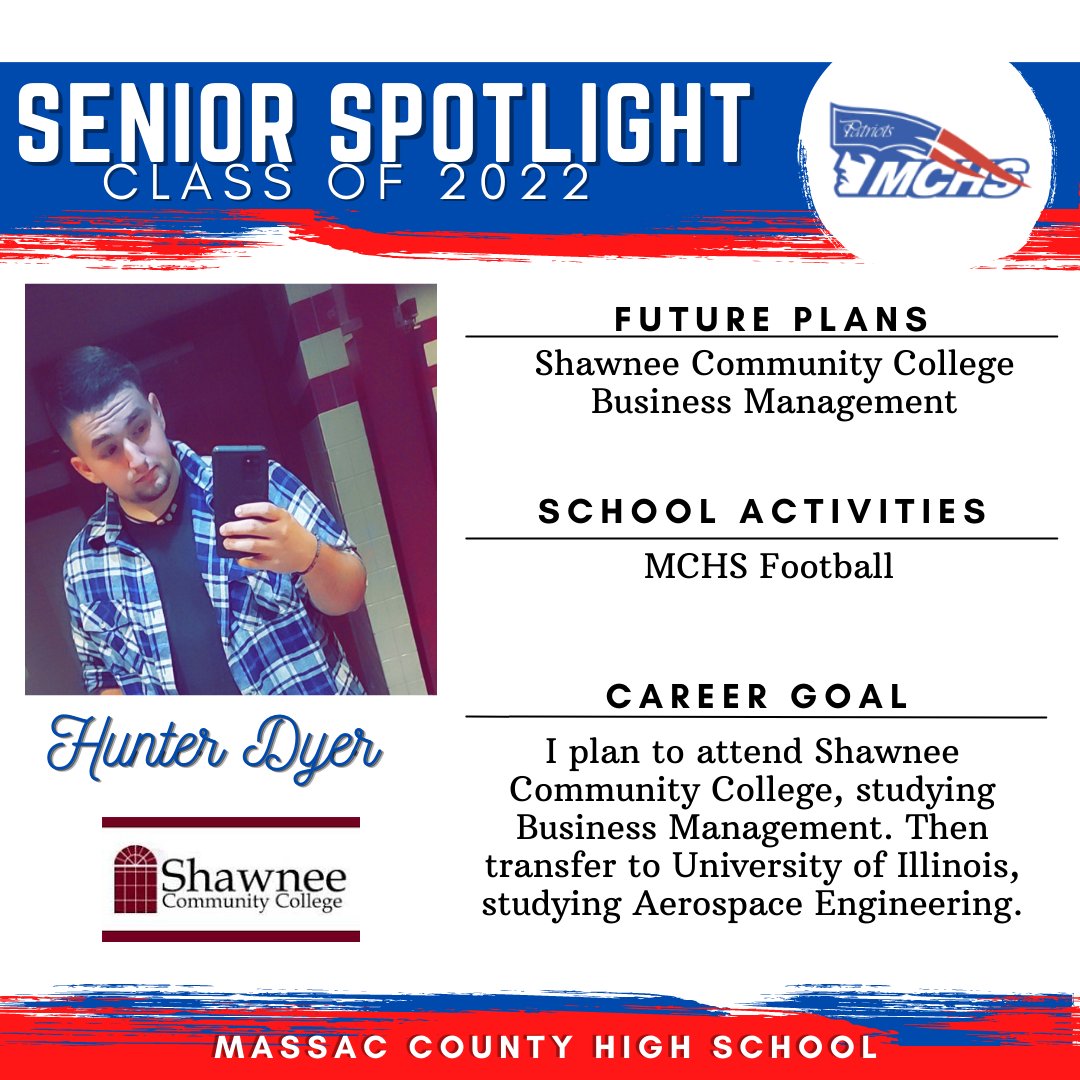 SENIOR SPOTLIGHT
CLASS OF 2022

Patriots MCHS

FUTURE PLANS
Shawnee Community College
Business Management

SCHOOL ACTIVITIES
MCHS Football

CAREER GOAL
I plan to attend Shawnee Community College, studying Business Management. Then transfer to University of Illinois, studying Aerospace Engineering.

Hunter Dyer

Shawnee Community College

MASSAC COUNTY HIGH SCHOOL